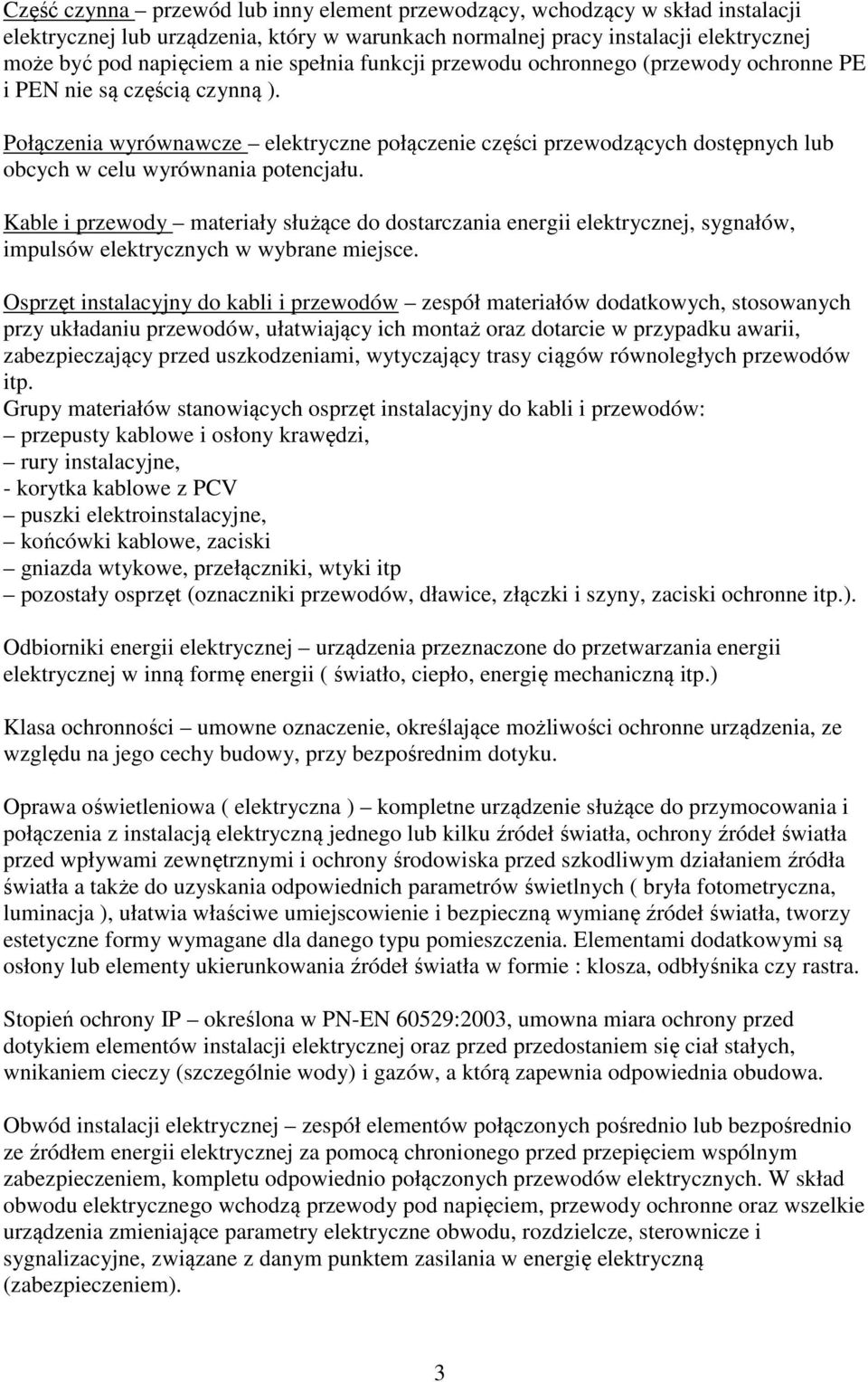 Część czynna – przewód lub inny element przewodzący, wchodzący w skład instalacji elektrycznej lub urządzenia, który w warunkach normalnej pracy instalacji elektrycznej może być pod napięciem a nie spełnia funkcji przewodu ochronnego (przewody ochronne PE i PEN nie są częścią czynną ).

Połączenia wyrównawcze – elektryczne połączenie części przewodzących dostępnych lub obcych w celu wyrównania potencjału.

Kable i przewody – materiały służące do dostarczania energii elektrycznej, sygnałów, impulsów elektrycznych w wybrane miejsce.

Osprzęt instalacyjny do kabli i przewodów – zespół materiałów dodatkowych, stosowanych przy układaniu przewodów, ułatwiający ich montaż oraz dotarcie w przypadku awarii, zabezpieczający przed uszkodzeniami, wytyczający trasy ciągów równoległych przewodów itp.
Grupy materiałów stanowiących osprzęt instalacyjny do kabli i przewodów:
– przepusty kablowe i osłony krawędzi,
– rury instalacyjne,
- korytka kablowe z PCV
– puszki elektroinstalacyjne,
– końcówki kablowe, zaciski
– gniazda wtykowe, przełączniki, wtyki itp
– pozostały osprzęt (oznaczniki przewodów, dławice, złączki i szyny, zaciski ochronne itp.).

Odbiorniki energii elektrycznej – urządzenia przeznaczone do przetwarzania energii elektrycznej w inną formę energii ( światło, ciepło, energię mechaniczną itp.)

Klasa ochronności – umowne oznaczenie, określające możliwości ochronne urządzenia, ze względu na jego cechy budowy, przy bezpośrednim dotyku.

Oprawa oświetleniowa ( elektryczna ) – kompletne urządzenie służące do przymocowania i połączenia z instalacją elektryczną jednego lub kilku źródeł światła, ochrony źródeł światła przed wpływami zewnętrznymi i ochrony środowiska przed szkodliwym działaniem źródła światła a także do uzyskania odpowiednich parametrów świetlnych ( bryła fotometryczna, luminacja ), ułatwia właściwe umiejscowienie i bezpieczną wymianę źródeł światła, tworzy estetyczne formy wymagane dla danego typu pomieszczenia. Elementami dodatkowymi są osłony lub elementy ukierunkowania źródeł światła w formie : klosza, odbłyśnika czy rastra.

Stopień ochrony IP – określona w PN-EN 60529:2003, umowna miara ochrony przed dotykiem elementów instalacji elektrycznej oraz przed przedostaniem się ciał stałych, wnikaniem cieczy (szczególnie wody) i gazów, a którą zapewnia odpowiednia obudowa.

Obwód instalacji elektrycznej – zespół elementów połączonych pośrednio lub bezpośrednio ze źródłem energii elektrycznej za pomocą chronionego przed przepięciem wspólnym zabezpieczeniem, kompletu odpowiednio połączonych przewodów elektrycznych. W skład obwodu elektrycznego wchodzą przewody pod napięciem, przewody ochronne oraz wszelkie urządzenia zmieniające parametry elektryczne obwodu, rozdzielcze, sterownicze i sygnalizacyjne, związane z danym punktem zasilania w energię elektryczną (zabezpieczeniem).

3